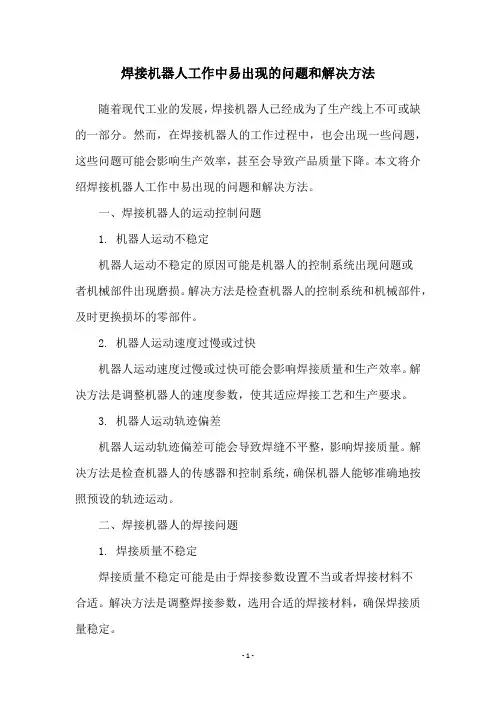 焊接机器人工作中易出现的问题和解决方法

随着现代工业的发展，焊接机器人已经成为了生产线上不可或缺的一部分。然而，在焊接机器人的工作过程中，也会出现一些问题，这些问题可能会影响生产效率，甚至会导致产品质量下降。本文将介绍焊接机器人工作中易出现的问题和解决方法。

一、焊接机器人的运动控制问题

1. 机器人运动不稳定

机器人运动不稳定的原因可能是机器人的控制系统出现问题或者机械部件出现磨损。解决方法是检查机器人的控制系统和机械部件，及时更换损坏的零部件。

2. 机器人运动速度过慢或过快

机器人运动速度过慢或过快可能会影响焊接质量和生产效率。解决方法是调整机器人的速度参数，使其适应焊接工艺和生产要求。

3. 机器人运动轨迹偏差

机器人运动轨迹偏差可能会导致焊缝不平整，影响焊接质量。解决方法是检查机器人的传感器和控制系统，确保机器人能够准确地按照预设的轨迹运动。

二、焊接机器人的焊接问题

1. 焊接质量不稳定

焊接质量不稳定可能是由于焊接参数设置不当或者焊接材料不合适。解决方法是调整焊接参数，选用合适的焊接材料，确保焊接质量稳定。

- 1 -